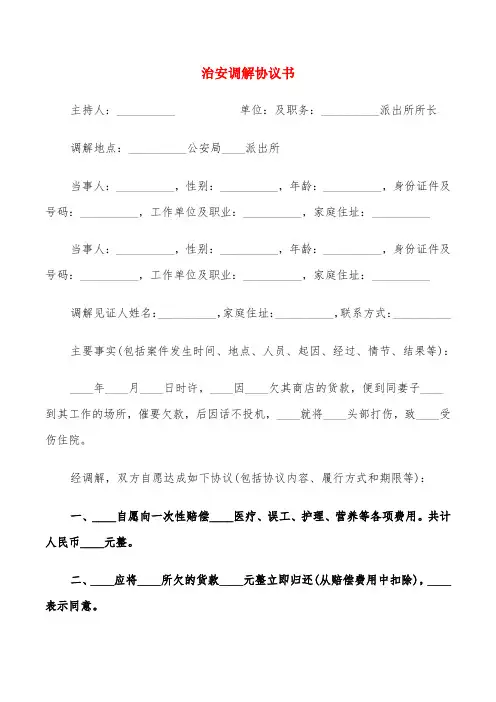 治安调解协议书

主持人：__________　　　　单位：及职务：__________派出所所长

调解地点：__________公安局____派出所

当事人：__________，性别：__________，年龄：__________，身份证件及号码：__________，工作单位及职业：__________，家庭住址：__________

当事人：__________，性别：__________，年龄：__________，身份证件及号码：__________，工作单位及职业：__________，家庭住址：__________

调解见证人姓名：__________,家庭住址：__________,联系方式：__________

主要事实(包括案件发生时间、地点、人员、起因、经过、情节、结果等)：

____年____月____日时许，____因____欠其商店的货款，便到同妻子____到其工作的场所，催要欠款，后因话不投机，____就将____头部打伤，致____受伤住院。

经调解，双方自愿达成如下协议(包括协议内容、履行方式和期限等)：

一、____自愿向一次性赔偿____医疗、误工、护理、营养等各项费用。共计人民币____元整。

二、____应将____所欠的货款____元整立即归还(从赔偿费用中扣除)，____表示同意。